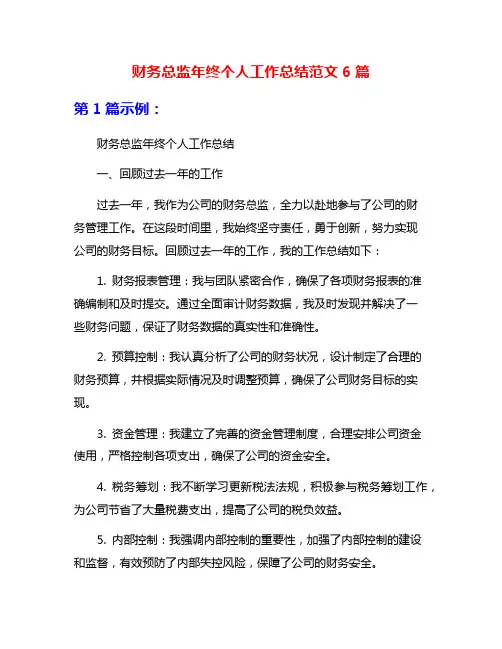 财务总监年终个人工作总结范文 6 篇

第 1 篇示例：

财务总监年终个人工作总结

一、回顾过去一年的工作

过去一年，我作为公司的财务总监，全力以赴地参与了公司的财务管理工作。在这段时间里，我始终坚守责任，勇于创新，努力实现公司的财务目标。回顾过去一年的工作，我的工作总结如下：

1. 财务报表管理：我与团队紧密合作，确保了各项财务报表的准确编制和及时提交。通过全面审计财务数据，我及时发现并解决了一些财务问题，保证了财务数据的真实性和准确性。

2. 预算控制：我认真分析了公司的财务状况，设计制定了合理的财务预算，并根据实际情况及时调整预算，确保了公司财务目标的实现。

3. 资金管理：我建立了完善的资金管理制度，合理安排公司资金使用，严格控制各项支出，确保了公司的资金安全。

4. 税务筹划：我不断学习更新税法法规，积极参与税务筹划工作，为公司节省了大量税费支出，提高了公司的税负效益。

5. 内部控制：我强调内部控制的重要性，加强了内部控制的建设和监督，有效预防了内部失控风险，保障了公司的财务安全。